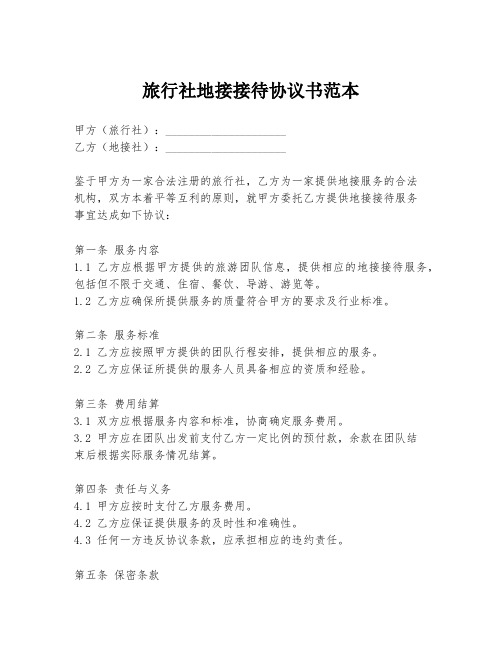 旅行社地接接待协议书范本

甲方（旅行社）：____________________
乙方（地接社）：____________________

鉴于甲方为一家合法注册的旅行社，乙方为一家提供地接服务的合法机构，双方本着平等互利的原则，就甲方委托乙方提供地接接待服务事宜达成如下协议：

第一条 服务内容
1.1 乙方应根据甲方提供的旅游团队信息，提供相应的地接接待服务，包括但不限于交通、住宿、餐饮、导游、游览等。
1.2 乙方应确保所提供服务的质量符合甲方的要求及行业标准。

第二条 服务标准
2.1 乙方应按照甲方提供的团队行程安排，提供相应的服务。
2.2 乙方应保证所提供的服务人员具备相应的资质和经验。

第三条 费用结算
3.1 双方应根据服务内容和标准，协商确定服务费用。
3.2 甲方应在团队出发前支付乙方一定比例的预付款，余款在团队结束后根据实际服务情况结算。

第四条 责任与义务
4.1 甲方应按时支付乙方服务费用。
4.2 乙方应保证提供服务的及时性和准确性。
4.3 任何一方违反协议条款，应承担相应的违约责任。

第五条 保密条款